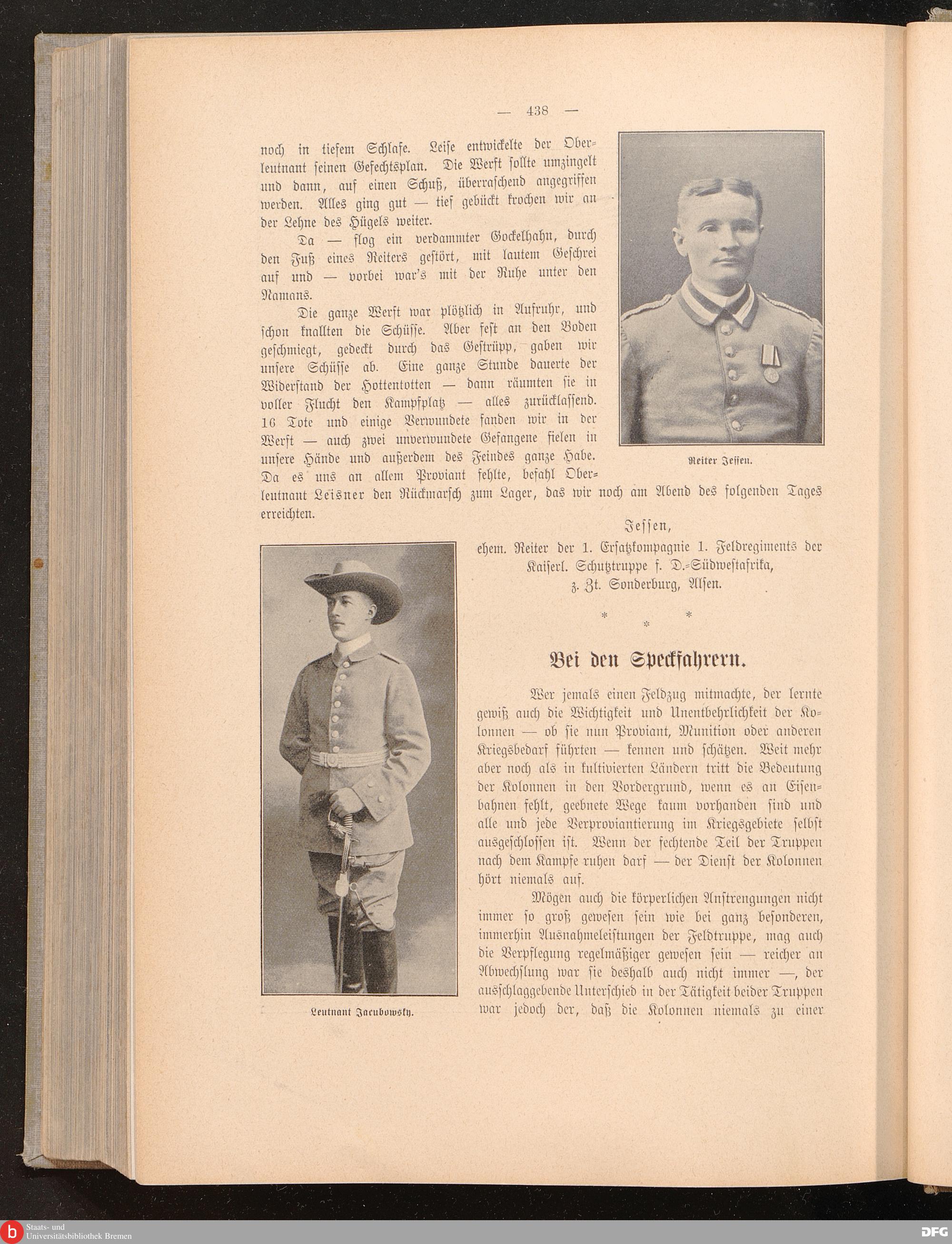 — 438 —

noch in tiefem Schlafe. Leise entwickelte der Oberleutnant seinen Gefechtsplan. Die Werft sollte umzingelt und dann, auf einen Schuß, überraschend angegriffen werden. Alles ging gut — tief gebückt krochen wir an der Lehne des Hügels weiter.

Da — flog ein verdammter Gockelhahn, durch den Fuß eines Reiters gestört, mit lautem Geschrei auf und — vorbei war's mit der Ruhe unter den Namans.

Die ganze Werft war plötzlich in Aufruhr, und schon knallten die Schüsse. Aber fest an den Boden geschmiegt, gedeckt durch das Gestrüpp, gaben wir unsere Schüsse ab. Eine ganze Stunde dauerte der Widerstand der Hottentotten — dann räumten sie in voller Flucht den Kampfplatz — alles zurücklassend. 16 Tote und einige Verwundete fanden wir in der Werft — auch zwei unverwundete Gefangene fielen in unsere Hände und außerdem des Feindes ganze Habe. Da es uns an allem Proviant fehlte, befahl Oberleutnant Leisner den Rückmarsch zum Lager, das wir noch am Abend des folgenden Tages erreichten.

Reiter Jessen.

Jessen,
ehem. Reiter der 1. Ersatzkompagnie 1. Feldregiments der Kaiserl. Schutztruppe f. D.-Südwestafrika,
z. Zt. Sonderburg, Alsen.

* * *

Bei den Speckfahrern.

Wer jemals einen Feldzug mitmachte, der lernte gewiß auch die Wichtigkeit und Unentbehrlichkeit der Kolonnen — ob sie nun Proviant, Munition oder anderen Kriegsbedarf führten — kennen und schätzen. Weit mehr aber noch als in kultivierten Ländern tritt die Bedeutung der Kolonnen in den Vordergrund, wenn es an Eisenbahnen fehlt, geebnete Wege kaum vorhanden sind und alle und jede Verproviantierung im Kriegsgebiete selbst ausgeschlossen ist. Wenn der fechtende Teil der Truppen nach dem Kampfe ruhen darf — der Dienst der Kolonnen hört niemals auf.

Mögen auch die körperlichen Anstrengungen nicht immer so groß gewesen sein wie bei ganz besonderen, immerhin Ausnahmeleistungen der Feldtruppe, mag auch die Verpflegung regelmäßiger gewesen sein — reicher an Abwechslung war sie deshalb auch nicht immer —, der ausschlaggebende Unterschied in der Tätigkeit beider Truppen war jedoch der, daß die Kolonnen niemals zu einer

Leutnant Jacubowsky.

Staats- und Universitätsbibliothek Bremen
DFG